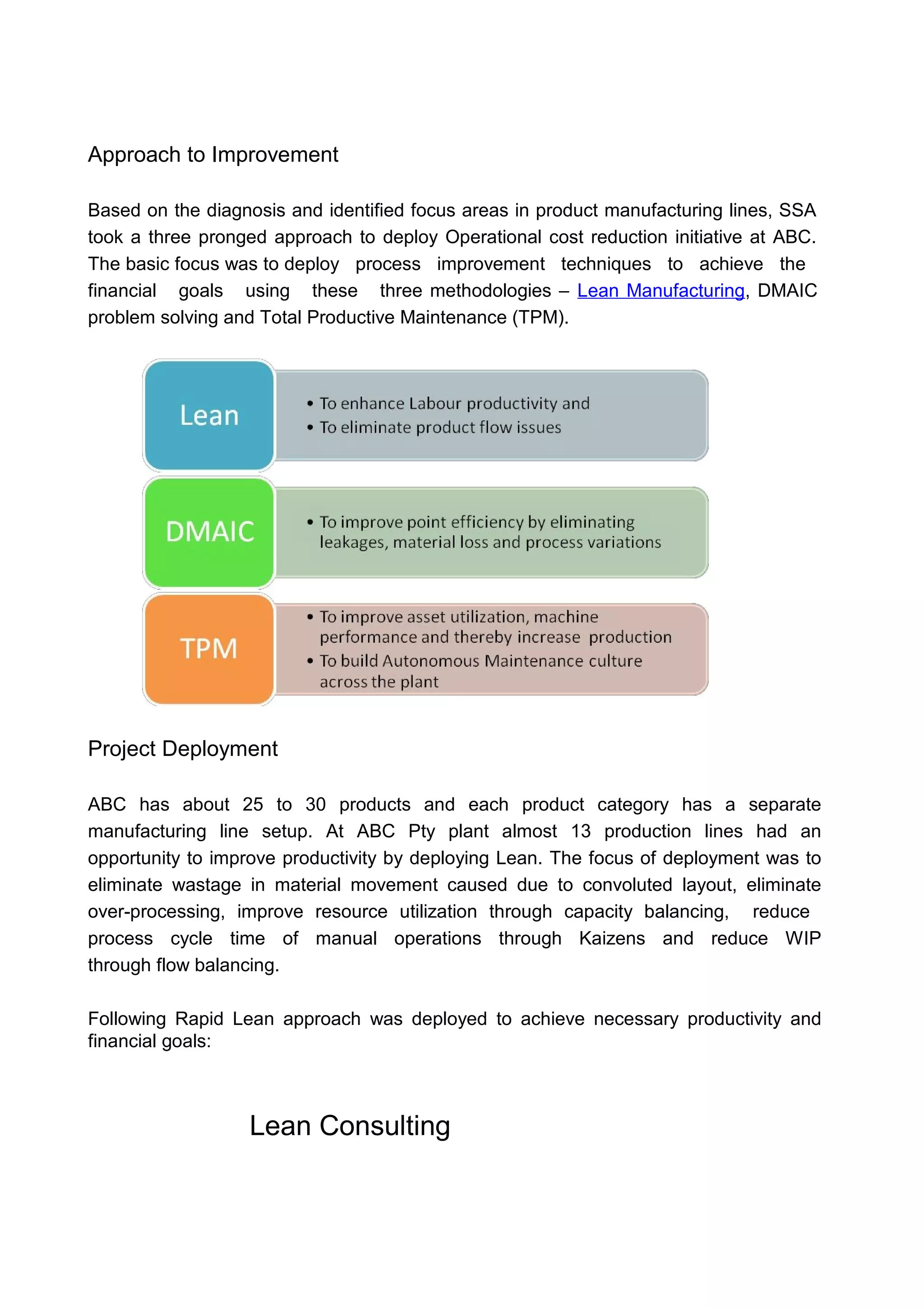 Approach to Improvement

Based on the diagnosis and identified focus areas in product manufacturing lines, SSA took a three pronged approach to deploy Operational cost reduction initiative at ABC. The basic focus was to deploy process improvement techniques to achieve the financial goals using these three methodologies – Lean Manufacturing, DMAIC problem solving and Total Productive Maintenance (TPM).

Lean
• To enhance Labour productivity and
• To eliminate product flow issues

DMAIC
• To improve point efficiency by eliminating leakages, material loss and process variations

TPM
• To improve asset utilization, machine performance and thereby increase production
• To build Autonomous Maintenance culture across the plant

Project Deployment

ABC has about 25 to 30 products and each product category has a separate manufacturing line setup. At ABC Pty plant almost 13 production lines had an opportunity to improve productivity by deploying Lean. The focus of deployment was to eliminate wastage in material movement caused due to convoluted layout, eliminate over-processing, improve resource utilization through capacity balancing, reduce process cycle time of manual operations through Kaizens and reduce WIP through flow balancing.

Following Rapid Lean approach was deployed to achieve necessary productivity and financial goals:

Lean Consulting